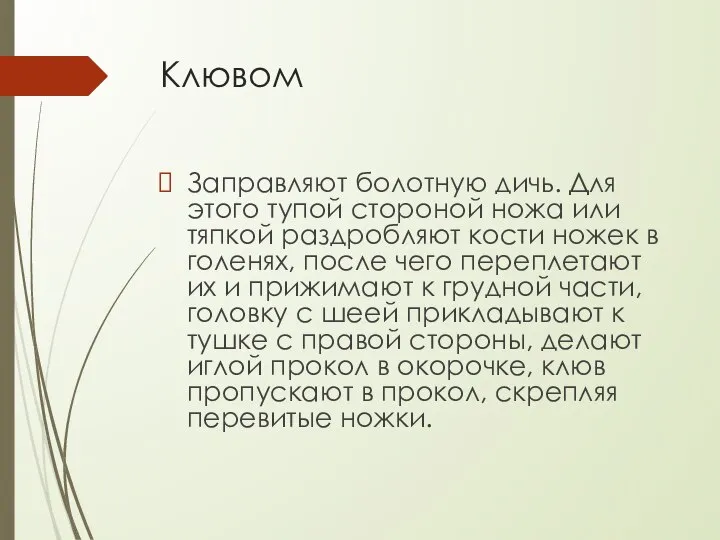 Клювом

Заправляют болотную дичь. Для этого тупой стороной ножа или тяпкой раздробляют кости ножек в голенях, после чего переплетают их и прижимают к грудной части, головку с шеей прикладывают к тушке с правой стороны, делают иглой прокол в окорочке, клюв пропускают в прокол, скрепляя перевитые ножки.